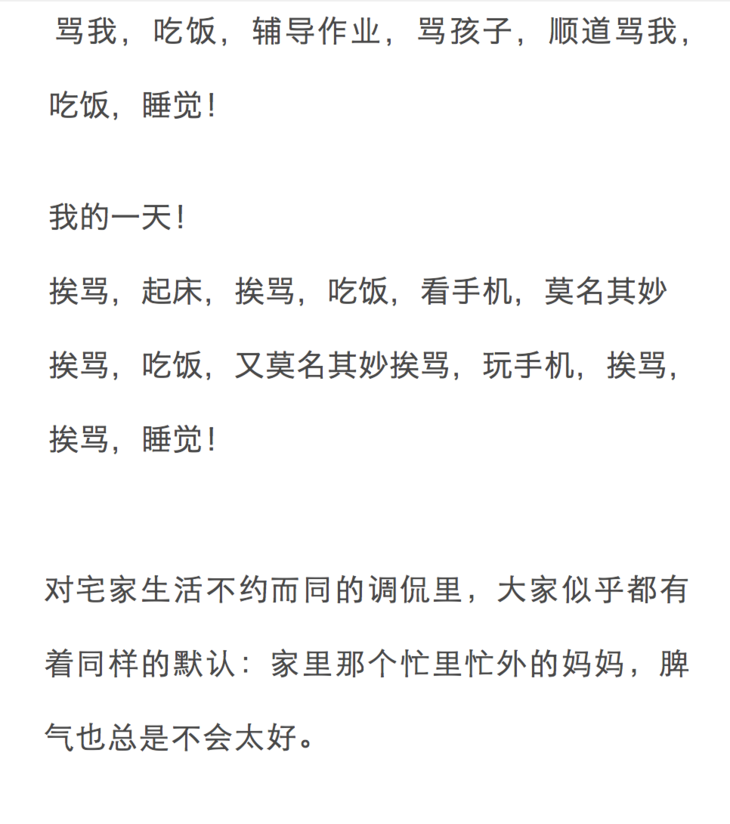 骂我，吃饭，辅导作业，骂孩子，顺道骂我，吃饭，睡觉！

我的一天！
挨骂，起床，挨骂，吃饭，看手机，莫名其妙挨骂，吃饭，又莫名其妙挨骂，玩手机，挨骂，挨骂，睡觉！

对宅家生活不约而同的调侃里，大家似乎都有着同样的默认：家里那个忙里忙外的妈妈，脾气也总是不会太好。